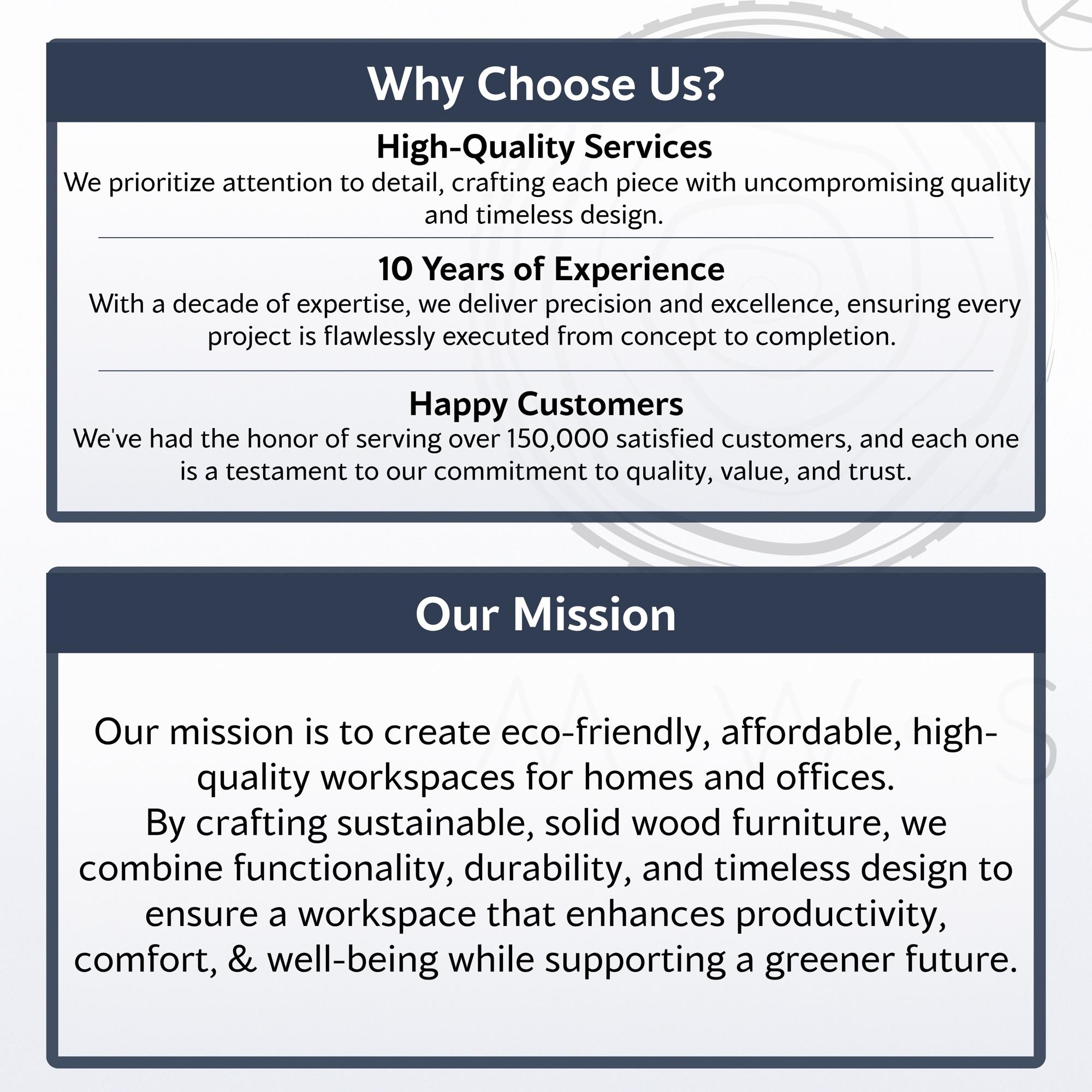 Why Choose Us?

High-Quality Services

We prioritize attention to detail, crafting each piece with uncompromising quality and timeless design.

10 Years of Experience

With a decade of expertise, we deliver precision and excellence, ensuring every project is flawlessly executed from concept to completion.

Happy Customers

We've had the honor of serving over 150,000 satisfied customers, and each one is a testament to our commitment to quality, value, and trust.

Our Mission

Our mission is to create eco-friendly, affordable, high-quality workspaces for homes and offices.
By crafting sustainable, solid wood furniture, we combine functionality, durability, and timeless design to ensure a workspace that enhances productivity, comfort, & well-being while supporting a greener future.

MWS